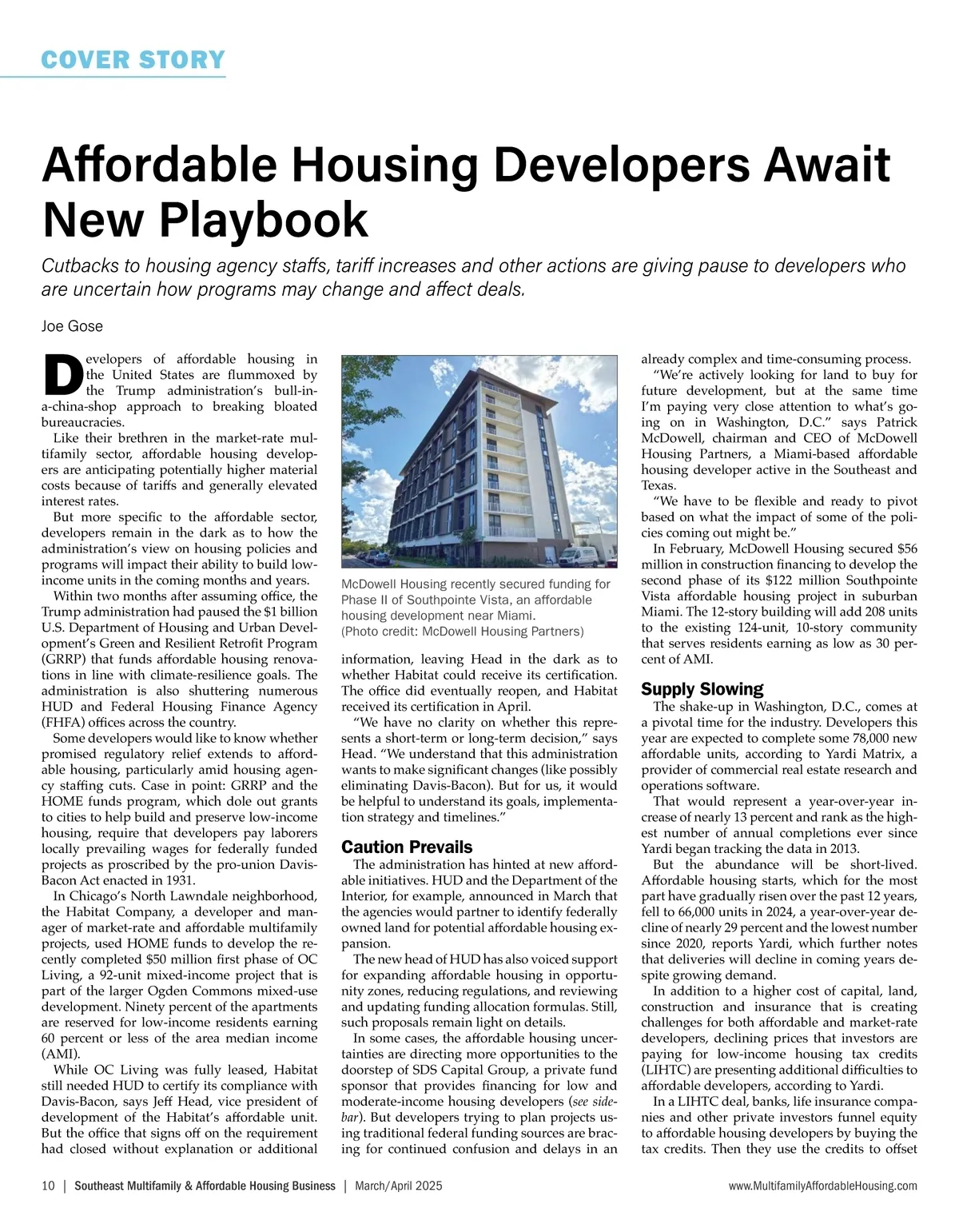 COVER STORY

Affordable Housing Developers Await New Playbook

Cutbacks to housing agency staffs, tariff increases and other actions are giving pause to developers who are uncertain how programs may change and affect deals.

Joe Gose

Developers of affordable housing in the United States are flummoxed by the Trump administration's bull-in-a-china-shop approach to breaking bloated bureaucracies.

Like their brethren in the market-rate multifamily sector, affordable housing developers are anticipating potentially higher material costs because of tariffs and generally elevated interest rates.

But more specific to the affordable sector, developers remain in the dark as to how the administration's view on housing policies and programs will impact their ability to build low-income units in the coming months and years.

Within two months after assuming office, the Trump administration had paused the $1 billion U.S. Department of Housing and Urban Development's Green and Resilient Retrofit Program (GRRP) that funds affordable housing renovations in line with climate-resilience goals. The administration is also shuttering numerous HUD and Federal Housing Finance Agency (FHFA) offices across the country.

Some developers would like to know whether promised regulatory relief extends to affordable housing, particularly amid housing agency staffing cuts. Case in point: GRRP and the HOME funds program, which dole out grants to cities to help build and preserve low-income housing, require that developers pay laborers locally prevailing wages for federally funded projects as proscribed by the pro-union Davis-Bacon Act enacted in 1931.

In Chicago's North Lawndale neighborhood, the Habitat Company, a developer and manager of market-rate and affordable multifamily projects, used HOME funds to develop the recently completed $50 million first phase of OC Living, a 92-unit mixed-income project that is part of the larger Ogden Commons mixed-use development. Ninety percent of the apartments are reserved for low-income residents earning 60 percent or less of the area median income (AMI).

While OC Living was fully leased, Habitat still needed HUD to certify its compliance with Davis-Bacon, says Jeff Head, vice president of development of the Habitat's affordable unit. But the office that signs off on the requirement had closed without explanation or additional

McDowell Housing recently secured funding for Phase II of Southpointe Vista, an affordable housing development near Miami.
(Photo credit: McDowell Housing Partners)

information, leaving Head in the dark as to whether Habitat could receive its certification. The office did eventually reopen, and Habitat received its certification in April.

"We have no clarity on whether this represents a short-term or long-term decision," says Head. "We understand that this administration wants to make significant changes (like possibly eliminating Davis-Bacon). But for us, it would be helpful to understand its goals, implementation strategy and timelines."

Caution Prevails

The administration has hinted at new affordable initiatives. HUD and the Department of the Interior, for example, announced in March that the agencies would partner to identify federally owned land for potential affordable housing expansion.

The new head of HUD has also voiced support for expanding affordable housing in opportunity zones, reducing regulations, and reviewing and updating funding allocation formulas. Still, such proposals remain light on details.

In some cases, the affordable housing uncertainties are directing more opportunities to the doorstep of SDS Capital Group, a private fund sponsor that provides financing for low and moderate-income housing developers (see sidebar). But developers trying to plan projects using traditional federal funding sources are bracing for continued confusion and delays in an already complex and time-consuming process.

"We're actively looking for land to buy for future development, but at the same time I'm paying very close attention to what's going on in Washington, D.C." says Patrick McDowell, chairman and CEO of McDowell Housing Partners, a Miami-based affordable housing developer active in the Southeast and Texas.

"We have to be flexible and ready to pivot based on what the impact of some of the policies coming out might be."

In February, McDowell Housing secured $56 million in construction financing to develop the second phase of its $122 million Southpointe Vista affordable housing project in suburban Miami. The 12-story building will add 208 units to the existing 124-unit, 10-story community that serves residents earning as low as 30 percent of AMI.

Supply Slowing

The shake-up in Washington, D.C., comes at a pivotal time for the industry. Developers this year are expected to complete some 78,000 new affordable units, according to Yardi Matrix, a provider of commercial real estate research and operations software.

That would represent a year-over-year increase of nearly 13 percent and rank as the highest number of annual completions ever since Yardi began tracking the data in 2013.

But the abundance will be short-lived. Affordable housing starts, which for the most part have gradually risen over the past 12 years, fell to 66,000 units in 2024, a year-over-year decline of nearly 29 percent and the lowest number since 2020, reports Yardi, which further notes that deliveries will decline in coming years despite growing demand.

In addition to a higher cost of capital, land, construction and insurance that is creating challenges for both affordable and market-rate developers, declining prices that investors are paying for low-income housing tax credits (LIHTC) are presenting additional difficulties to affordable developers, according to Yardi.

In a LIHTC deal, banks, life insurance companies and other private investors funnel equity to affordable housing developers by buying the tax credits. Then they use the credits to offset

10 | Southeast Multifamily & Affordable Housing Business | March/April 2025 www.MultifamilyAffordableHousing.com